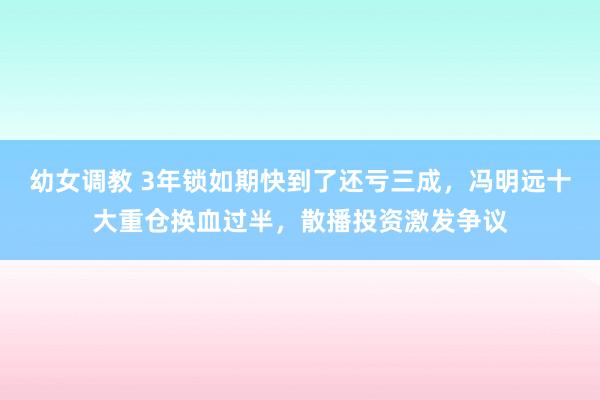 幼女调教 3年锁如期快到了还亏三成，冯明远十大重仓换血过半，散播投资激发争议